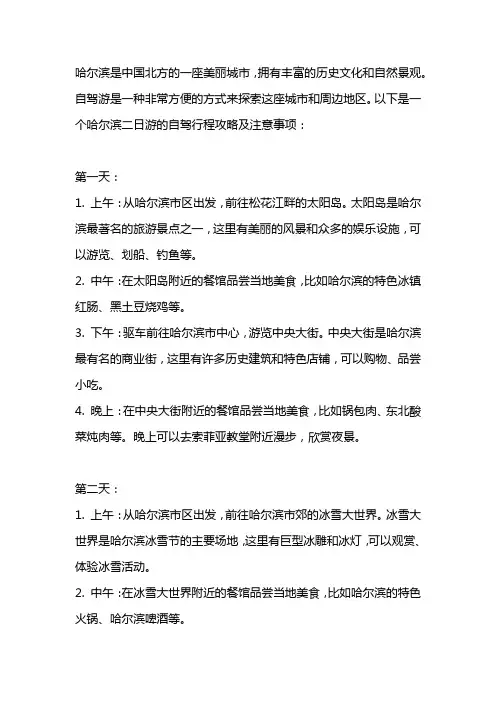 哈尔滨是中国北方的一座美丽城市，拥有丰富的历史文化和自然景观。自驾游是一种非常方便的方式来探索这座城市和周边地区。以下是一个哈尔滨二日游的自驾行程攻略及注意事项：

第一天：

1. 上午：从哈尔滨市区出发，前往松花江畔的太阳岛。太阳岛是哈尔滨最著名的旅游景点之一，这里有美丽的风景和众多的娱乐设施，可以游览、划船、钓鱼等。

2. 中午：在太阳岛附近的餐馆品尝当地美食，比如哈尔滨的特色冰镇红肠、黑土豆烧鸡等。

3. 下午：驱车前往哈尔滨市中心，游览中央大街。中央大街是哈尔滨最有名的商业街，这里有许多历史建筑和特色店铺，可以购物、品尝小吃。

4. 晚上：在中央大街附近的餐馆品尝当地美食，比如锅包肉、东北酸菜炖肉等。晚上可以去索菲亚教堂附近漫步，欣赏夜景。

第二天：

1. 上午：从哈尔滨市区出发，前往哈尔滨市郊的冰雪大世界。冰雪大世界是哈尔滨冰雪节的主要场地，这里有巨型冰雕和冰灯，可以观赏、体验冰雪活动。

2. 中午：在冰雪大世界附近的餐馆品尝当地美食，比如哈尔滨的特色火锅、哈尔滨啤酒等。